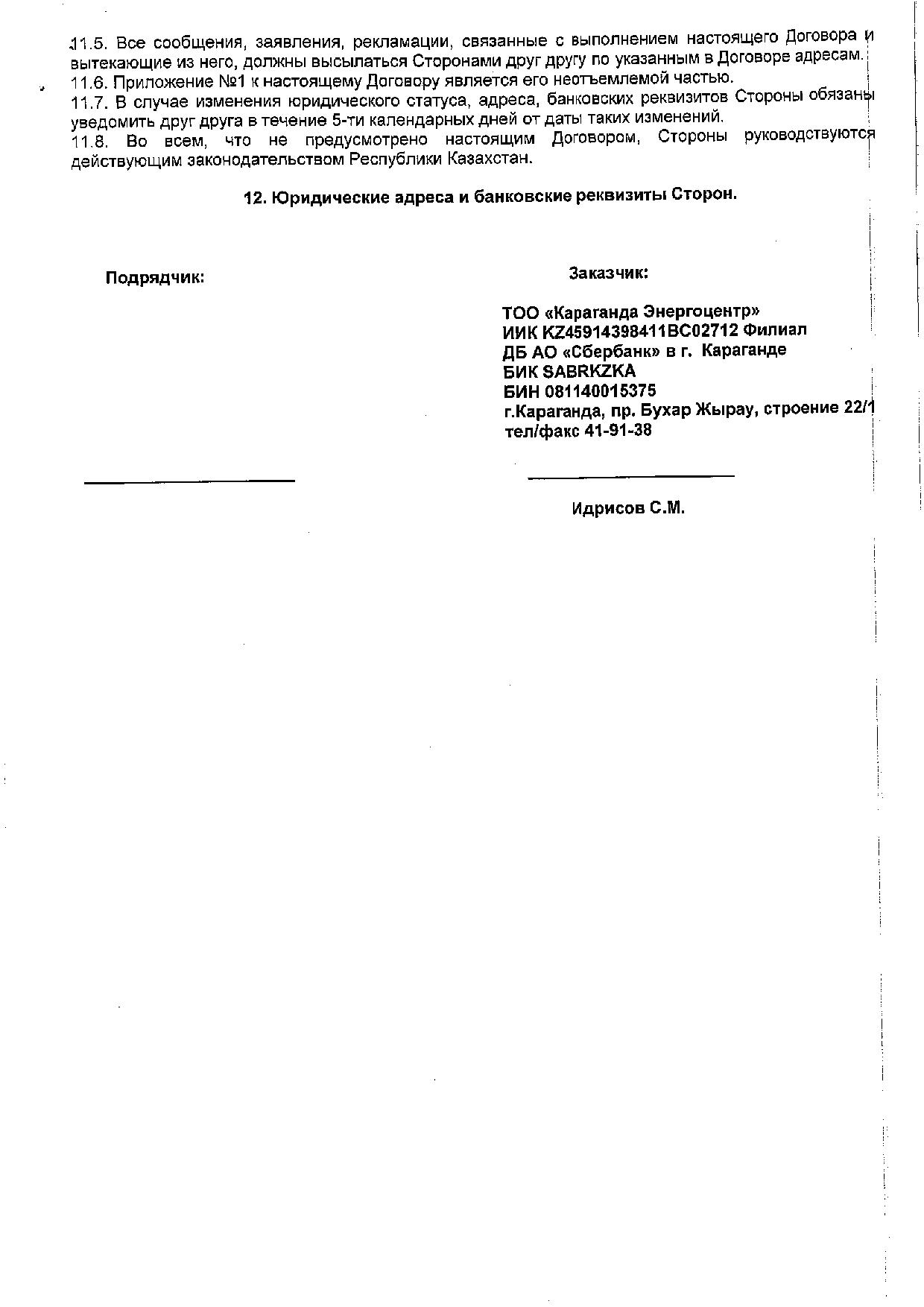 11.5. Все сообщения, заявления, рекламации, связанные с выполнением настоящего Договора и вытекающие из него, должны высылаться Сторонами друг другу по указанным в Договоре адресам.
11.6. Приложение №1 к настоящему Договору является его неотъемлемой частью.
11.7. В случае изменения юридического статуса, адреса, банковских реквизитов Стороны обязаны уведомить друг друга в течение 5-ти календарных дней от даты таких изменений.
11.8. Во всем, что не предусмотрено настоящим Договором, Стороны руководствуются действующим законодательством Республики Казахстан.

12. Юридические адреса и банковские реквизиты Сторон.

Подрядчик:

Заказчик:

ТОО «Караганда Энергоцентр»
ИИК KZ45914398411BC02712 Филиал ДБ АО «Сбербанк» в г. Караганде
БИК SABRKZKA
БИН 081140015375
г.Караганда, пр. Бухар Жырау, строение 22/1
тел/факс 41-91-38

Идрисов С.М.